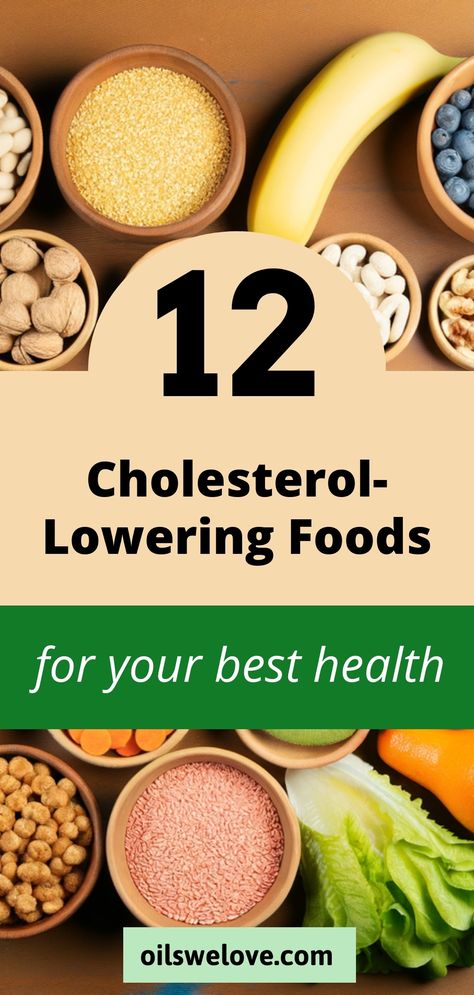 12

Cholesterol-Lowering Foods

for your best health

oilswelove.com